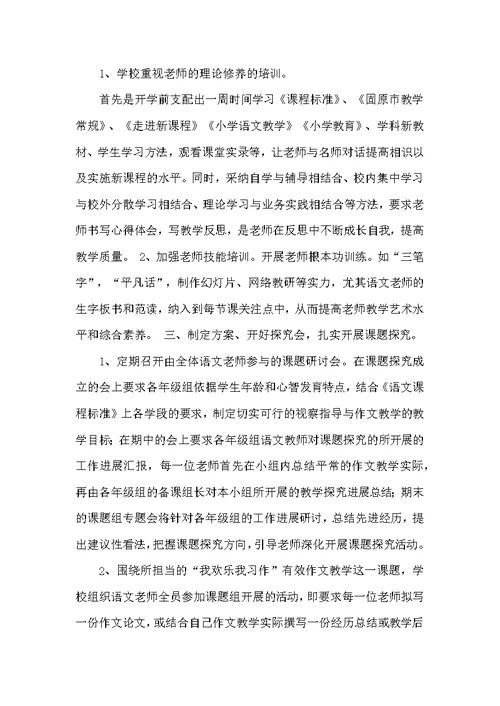 1、学校重视老师的理论修养的培训。

首先是开学前支配出一周时间学习《课程标准》、《固原市教学常规》、《走进新课程》《小学语文教学》《小学教育》、学科新教材、学生学习方法，观看课堂实录等，让老师与名师对话提高相识以及实施新课程的水平。同时，采纳自学与辅导相结合、校内集中学习与校外分散学习相结合、理论学习与业务实践相结合等方法，要求老师书写心得体会，写教学反思，是老师在反思中不断成长自我，提高教学质量。 2、加强老师技能培训。开展老师根本功训练。如“三笔字”，“平凡话”，制作幻灯片、网络教研等实力，尤其语文老师的生字板书和范读，纳入到每节课关注点中，从而提高老师教学艺术水平和综合素养。 三、制定方案、开好探究会，扎实开展课题探究。

1、定期召开由全体语文老师参与的课题研讨会。在课题探究成立的会上要求各年级组依据学生年龄和心智发育特点，结合《语文课程标准》上各学段的要求，制定切实可行的视察指导与作文教学的教学目标；在期中的会上要求各年级组语文教师对课题探究的所开展的工作进展汇报，每一位老师首先在小组内总结平常的作文教学实际，再由各年级组的备课组长对本小组所开展的教学探究进展总结；期末的课题组专题会将针对各年级组的工作进展研讨，总结先进经历，提出建议性看法，把握课题探究方向，引导老师深化开展课题探究活动。

2、围绕所担当的“我欢乐我习作”有效作文教学这一课题，学校组织语文老师全员参加课题组开展的活动，即要求每一位老师拟写一份作文论文，或结合自己作文教学实际撰写一份经历总结或教学后